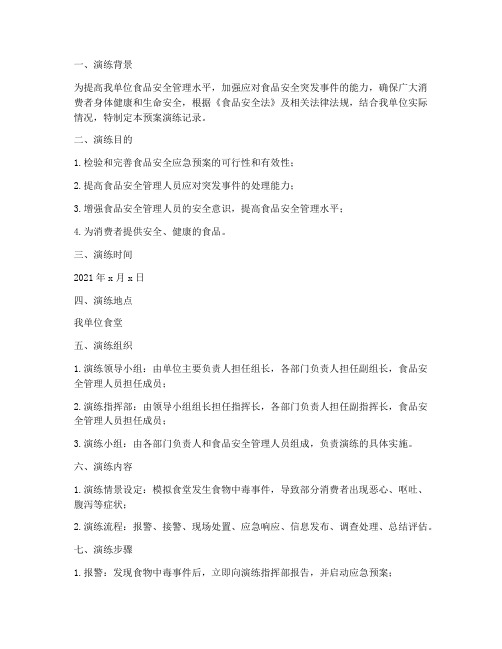 一、演练背景

为提高我单位食品安全管理水平，加强应对食品安全突发事件的能力，确保广大消费者身体健康和生命安全，根据《食品安全法》及相关法律法规，结合我单位实际情况，特制定本预案演练记录。

二、演练目的

1. 检验和完善食品安全应急预案的可行性和有效性；

2. 提高食品安全管理人员应对突发事件的处理能力；

3. 增强食品安全管理人员的安全意识，提高食品安全管理水平；

4. 为消费者提供安全、健康的食品。

三、演练时间

2021 年 x 月 x 日

四、演练地点

我单位食堂

五、演练组织

1. 演练领导小组：由单位主要负责人担任组长，各部门负责人担任副组长，食品安全管理人员担任成员；

2. 演练指挥部：由领导小组组长担任指挥长，各部门负责人担任副指挥长，食品安全管理人员担任成员；

3. 演练小组：由各部门负责人和食品安全管理人员组成，负责演练的具体实施。

六、演练内容

1. 演练情景设定：模拟食堂发生食物中毒事件，导致部分消费者出现恶心、呕吐、腹泻等症状；

2. 演练流程：报警、接警、现场处置、应急响应、信息发布、调查处理、总结评估。

七、演练步骤

1. 报警：发现食物中毒事件后，立即向演练指挥部报告，并启动应急预案；